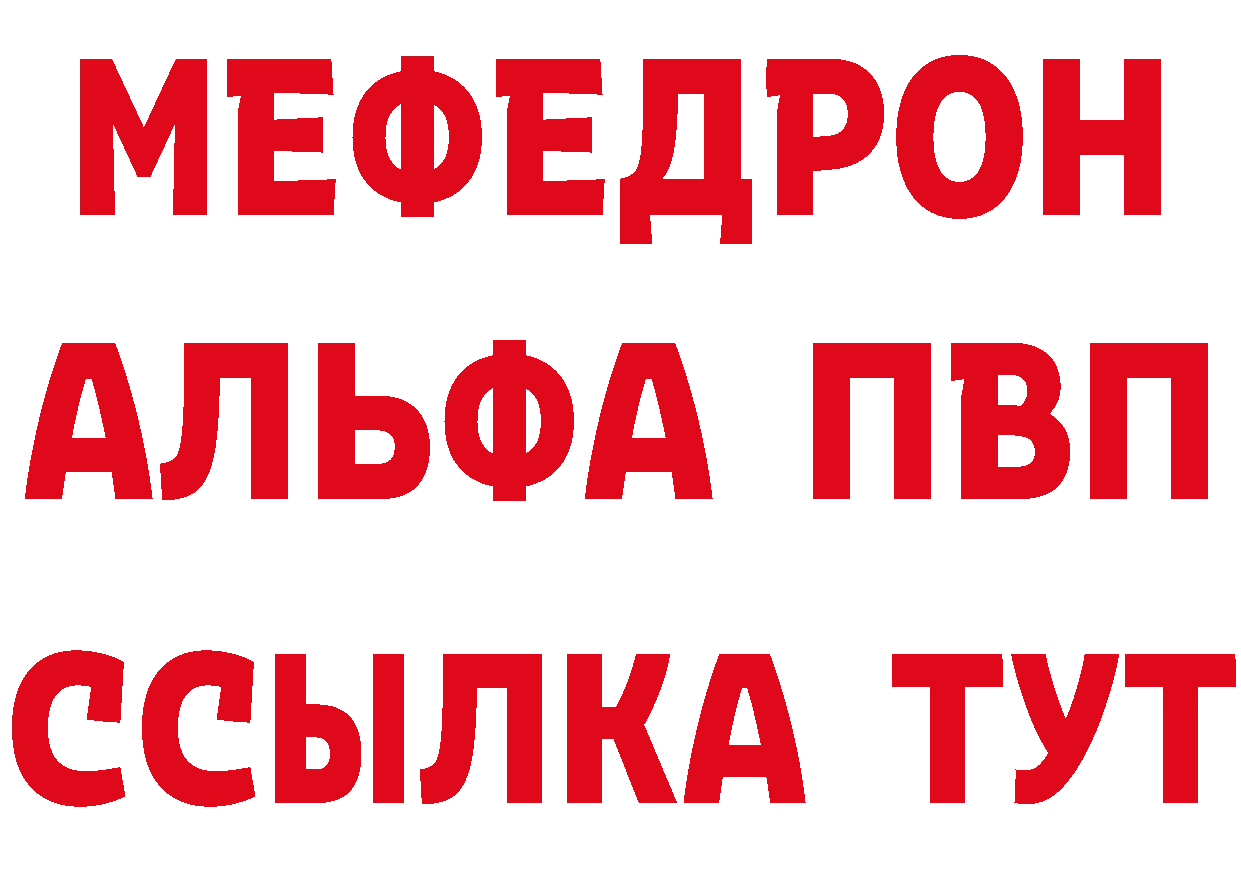 МЕФЕДРОН
АЛЬФА ПВП
ССЫЛКА ТУТ